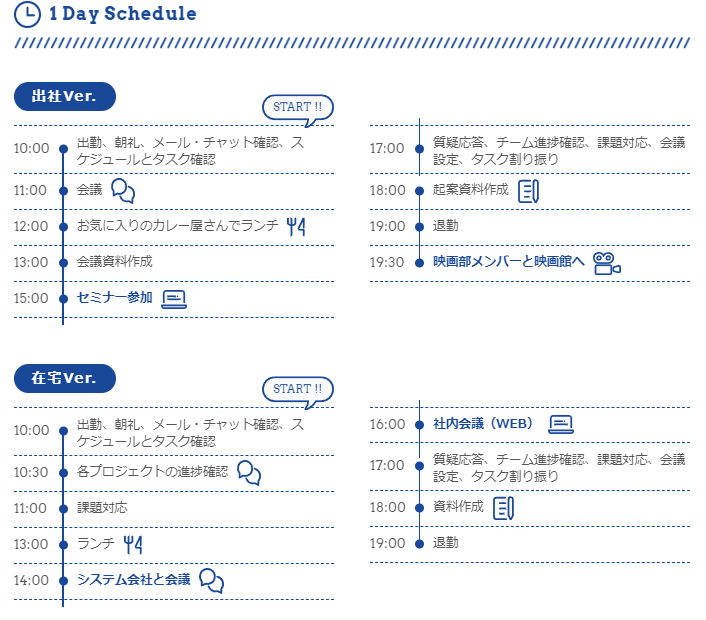 1 Day Schedule

出社Ver.

START !!

10:00 出勤、朝礼、メール・チャット確認、スケジュールとタスク確認

11:00 会議

12:00 お気に入りのカレー屋さんでランチ

13:00 会議資料作成

15:00 セミナー参加

17:00 質疑応答、チーム進捗確認、課題対応、会議設定、タスク割り振り

18:00 起案資料作成

19:00 退勤

19:30 映画部メンバーと映画館へ

在宅Ver.

START !!

10:00 出勤、朝礼、メール・チャット確認、スケジュールとタスク確認

10:30 各プロジェクトの進捗確認

11:00 課題対応

13:00 ランチ

14:00 システム会社と会議

16:00 社内会議（WEB）

17:00 質疑応答、チーム進捗確認、課題対応、会議設定、タスク割り振り

18:00 資料作成

19:00 退勤